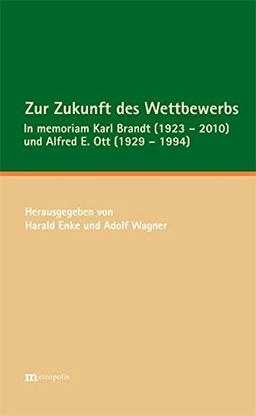 Zur Zukunft des Wettbewerbs
In memoriam Karl Brandt (1923 – 2010) und Alfred E. Ott (1929 – 1994)

Herausgegeben von
Harald Enke und Adolf Wagner

metropolis